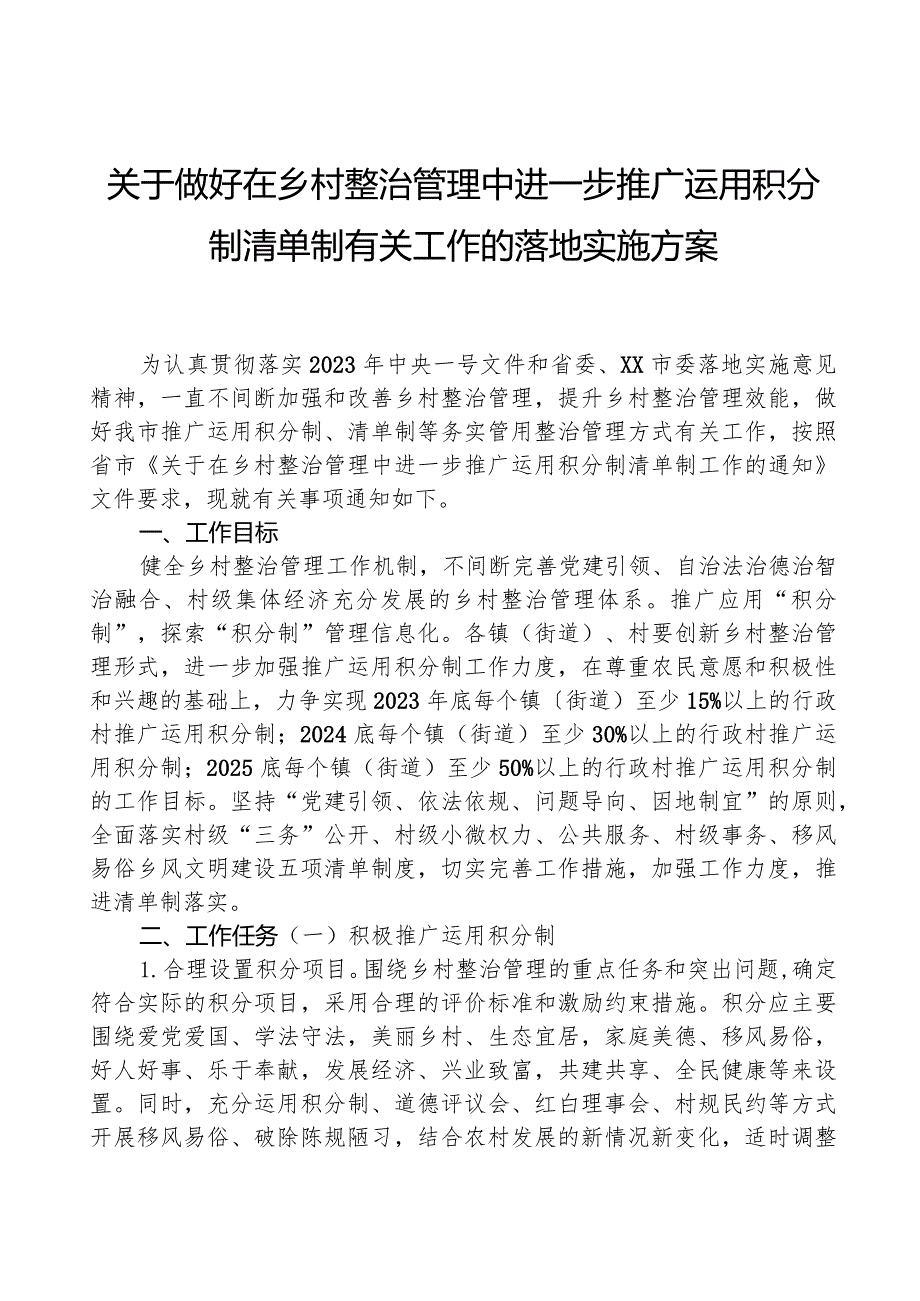 关于做好在乡村整治管理中进一步推广运用积分制清单制有关工作的落地实施方案

为认真贯彻落实2023年中央一号文件和省委、XX市委落地实施意见精神，一直不间断加强和改善乡村整治管理，提升乡村整治管理效能，做好我市推广运用积分制、清单制等务实管用整治管理方式有关工作，按照省市《关于在乡村整治管理中进一步推广运用积分制清单制工作的通知》文件要求，现就有关事项通知如下。

一、工作目标

健全乡村整治管理工作机制，不间断完善党建引领、自治法治德治智治融合、村级集体经济充分发展的乡村整治管理体系。推广应用“积分制”，探索“积分制”管理信息化。各镇（街道）、村要创新乡村整治管理形式，进一步加强推广运用积分制工作力度，在尊重农民意愿和积极性和兴趣的基础上，力争实现2023年底每个镇（街道）至少15%以上的行政村推广运用积分制；2024底每个镇（街道）至少30%以上的行政村推广运用积分制；2025底每个镇（街道）至少50%以上的行政村推广运用积分制的工作目标。坚持“党建引领、依法依规、问题导向、因地制宜”的原则，全面落实村级“三务”公开、村级小微权力、公共服务、村级事务、移风易俗乡风文明建设五项清单制度，切实完善工作措施，加强工作力度，推进清单制落实。

二、工作任务（一）积极推广运用积分制

1.合理设置积分项目。围绕乡村整治管理的重点任务和突出问题，确定符合实际的积分项目，采用合理的评价标准和激励约束措施。积分应主要围绕爱党爱国、学法守法，美丽乡村、生态宜居，家庭美德、移风易俗，好人好事、乐于奉献，发展经济、兴业致富，共建共享、全民健康等来设置。同时，充分运用积分制、道德评议会、红白理事会、村规民约等方式开展移风易俗、破除陈规陋习，结合农村发展的新情况新变化，适时调整